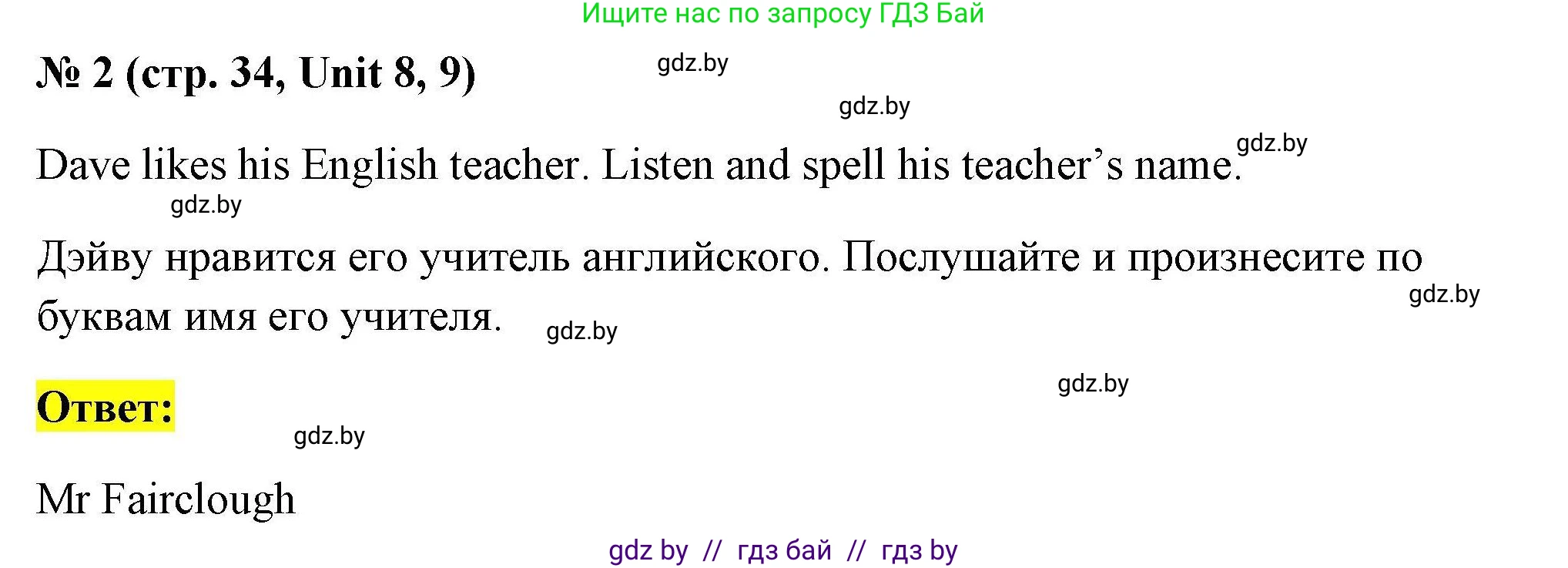 Ищите нас по запросу ГДЗ Бай

№ 2 (стр. 34, Unit 8, 9)

gdz.by

gdz.by

Dave likes his English teacher. Listen and spell his teacher's name.

gdz.by

gdz.by

Дэйву нравится его учитель английского. Послушайте и произнесите по буквам имя его учителя.

gdz.by

gdz.by

gdz.by

Ответ:

gdz.by

Mr Fairclough

gdz by // гдз бай // гдз by